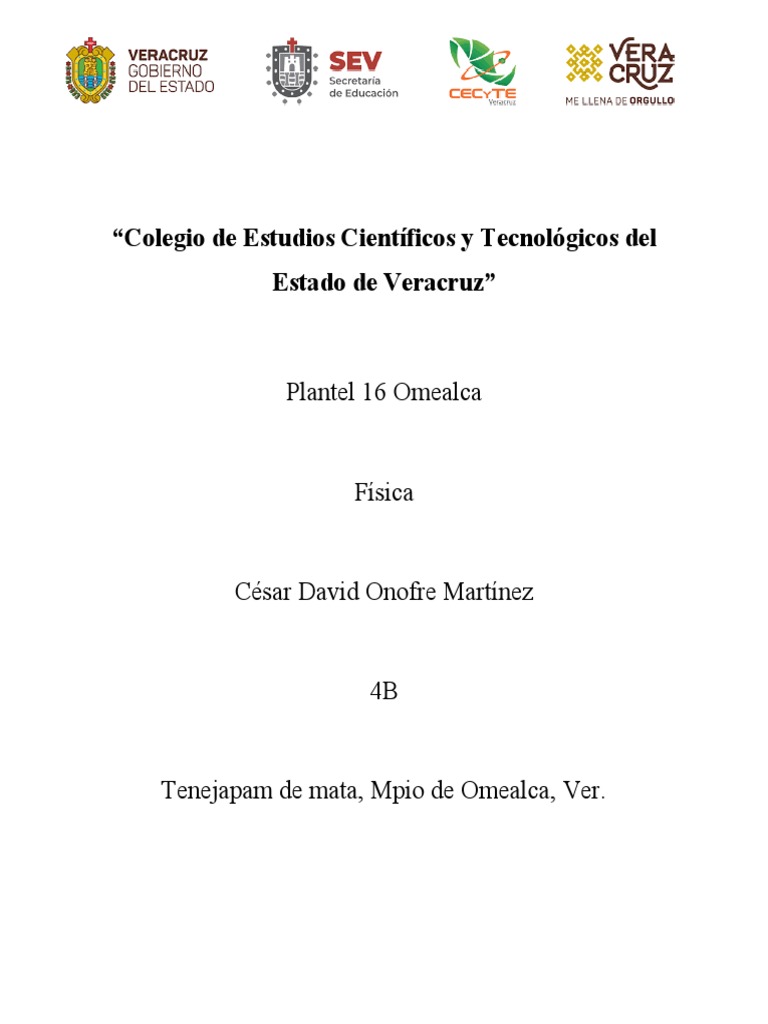 VERACRUZ GOBIERNO DEL ESTADO

SEV Secretaría de Educación

CECyTE Veracruz

VERA CRUZ ME LLENA DE ORGULLO

“Colegio de Estudios Científicos y Tecnológicos del Estado de Veracruz”

Plantel 16 Omealca

Física

César David Onofre Martínez

4B

Tenejapam de mata, Mpio de Omealca, Ver.